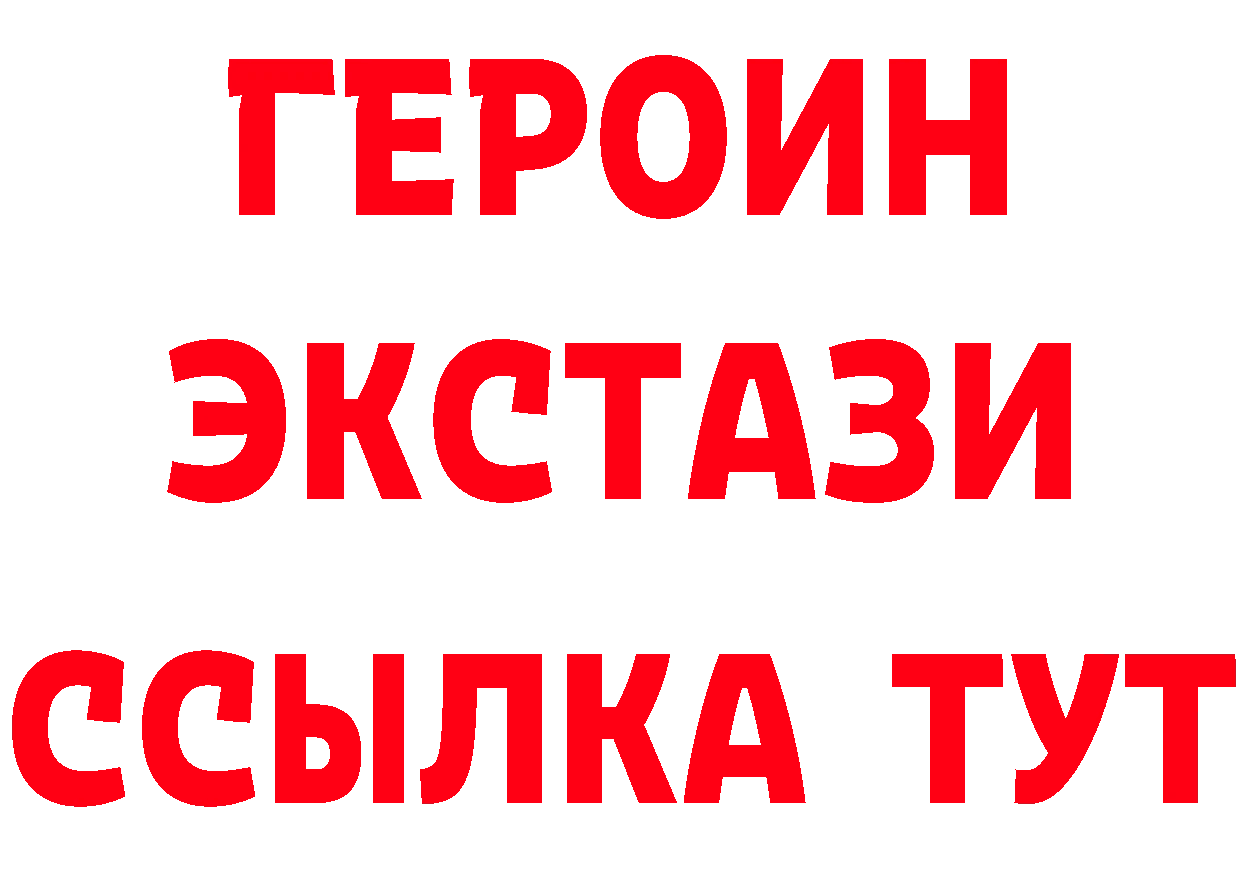 ГЕРОИН ЭКСТАЗИ ССЫЛКА ТУТ